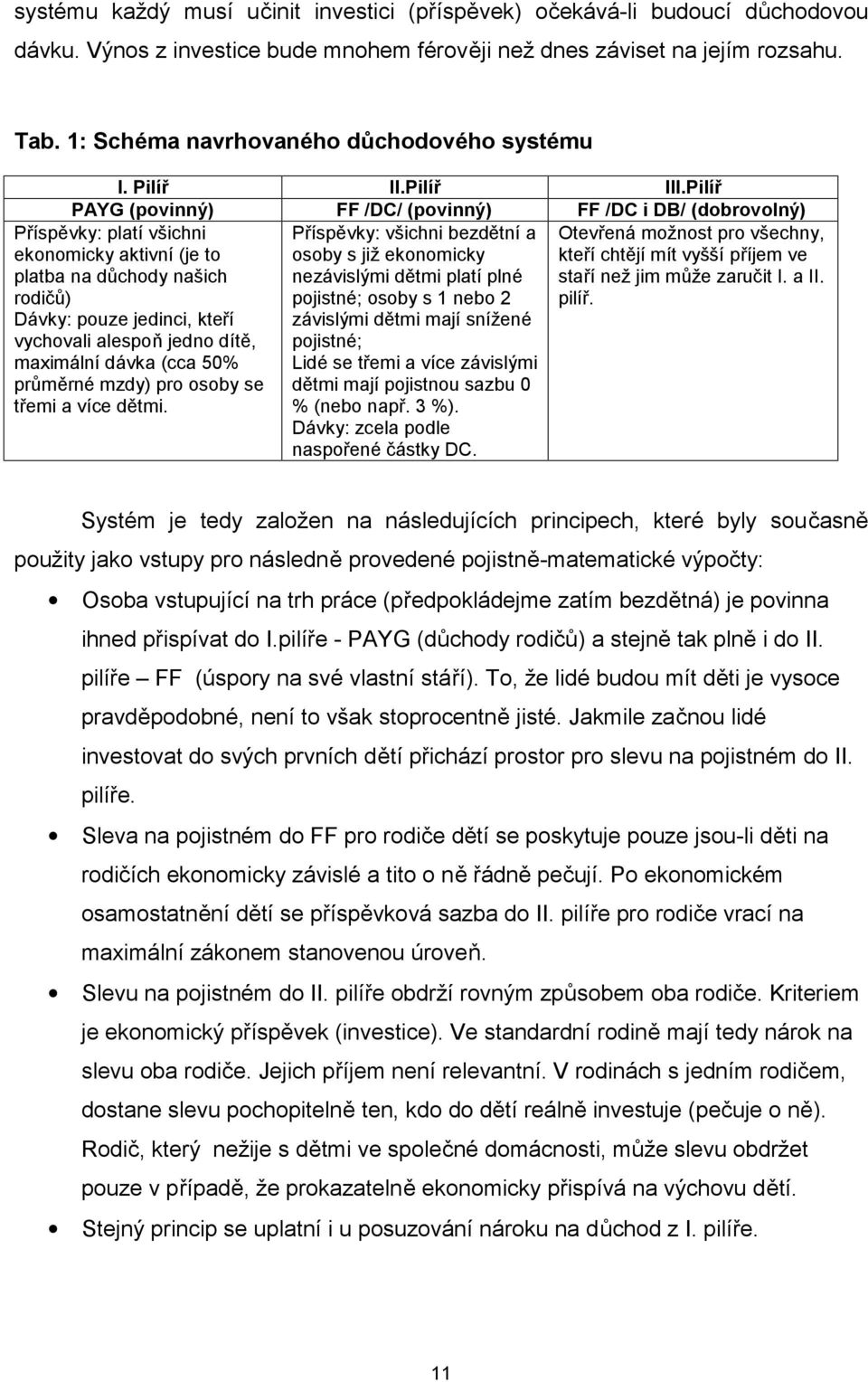 systému každý musí učinit investici (příspěvek) očekává-li budoucí důchodovou dávku. Výnos z investice bude mnohem férověji než dnes záviset na jejím rozsahu.

Tab. 1: Schéma navrhovaného důchodového systému

| I. Pilíř | II.Pilíř | III.Pilíř |
|---|---|---|
| PAYG (povinný) | FF /DC/ (povinný) | FF /DC i DB/ (dobrovolný) |
| Příspěvky: platí všichni ekonomicky aktivní (je to platba na důchody našich rodičů) Dávky: pouze jedinci, kteří vychovali alespoň jedno dítě, maximální dávka (cca 50% průměrné mzdy) pro osoby se třemi a více dětmi. | Příspěvky: všichni bezdětní a osoby s již ekonomicky nezávislými dětmi platí plné pojistné; osoby s 1 nebo 2 závislými dětmi mají snížené pojistné; Lidé se třemi a více závislými dětmi mají pojistnou sazbu 0 % (nebo např. 3 %). Dávky: zcela podle naspořené částky DC. | Otevřená možnost pro všechny, kteří chtějí mít vyšší příjem ve staří než jim může zaručit I. a II. pilíř. |

Systém je tedy založen na následujících principech, které byly současně použity jako vstupy pro následně provedené pojistně-matematické výpočty:

• Osoba vstupující na trh práce (předpokládejme zatím bezdětná) je povinna ihned přispívat do I.pilíře - PAYG (důchody rodičů) a stejně tak plně i do II. pilíře – FF (úspory na své vlastní stáří). To, že lidé budou mít děti je vysoce pravděpodobné, není to však stoprocentně jisté. Jakmile začnou lidé investovat do svých prvních dětí přichází prostor pro slevu na pojistném do II. pilíře.

• Sleva na pojistném do FF pro rodiče dětí se poskytuje pouze jsou-li děti na rodičích ekonomicky závislé a tito o ně řádně pečují. Po ekonomickém osamostatnění dětí se příspěvková sazba do II. pilíře pro rodiče vrací na maximální zákonem stanovenou úroveň.

• Slevu na pojistném do II. pilíře obdrží rovným způsobem oba rodiče. Kriteriem je ekonomický příspěvek (investice). Ve standardní rodině mají tedy nárok na slevu oba rodiče. Jejich příjem není relevantní. V rodinách s jedním rodičem, dostane slevu pochopitelně ten, kdo do dětí reálně investuje (pečuje o ně). Rodič, který nežije s dětmi ve společné domácnosti, může slevu obdržet pouze v případě, že prokazatelně ekonomicky přispívá na výchovu dětí.

• Stejný princip se uplatní i u posuzování nároku na důchod z I. pilíře.

11